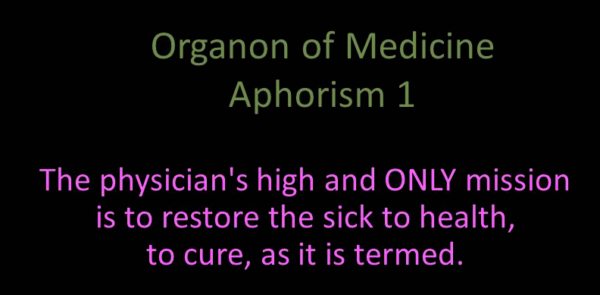 Organon of Medicine
Aphorism 1

The physician's high and ONLY mission is to restore the sick to health, to cure, as it is termed.